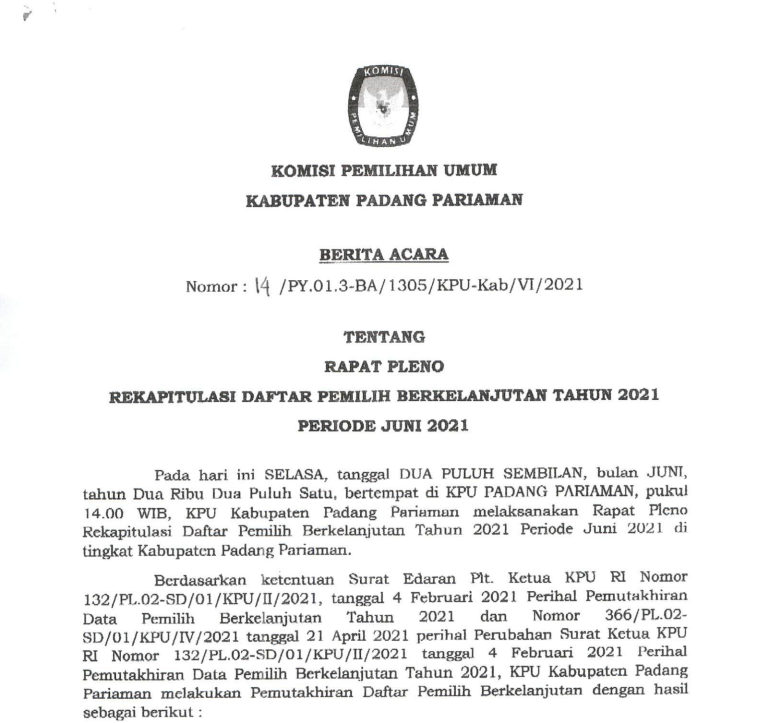 KOMISI
PEMILIHAN UMUM

KOMISI PEMILIHAN UMUM
KABUPATEN PADANG PARIAMAN

BERITA ACARA
Nomor : 14 /PY.01.3-BA/1305/KPU-Kab/VI/2021

TENTANG
RAPAT PLENO
REKAPITULASI DAFTAR PEMILIH BERKELANJUTAN TAHUN 2021
PERIODE JUNI 2021

Pada hari ini SELASA, tanggal DUA PULUH SEMBILAN, bulan JUNI, tahun Dua Ribu Dua Puluh Satu, bertempat di KPU PADANG PARIAMAN, pukul 14.00 WIB, KPU Kabupaten Padang Pariaman melaksanakan Rapat Pleno Rekapitulasi Daftar Pemilih Berkelanjutan Tahun 2021 Periode Juni 2021 di tingkat Kabupaten Padang Pariaman.

Berdasarkan ketentuan Surat Edaran Plt. Ketua KPU RI Nomor 132/PL.02-SD/01/KPU/II/2021, tanggal 4 Februari 2021 Perihal Pemutakhiran Data Pemilih Berkelanjutan Tahun 2021 dan Nomor 366/PL.02-SD/01/KPU/IV/2021 tanggal 21 April 2021 perihal Perubahan Surat Ketua KPU RI Nomor 132/PL.02-SD/01/KPU/II/2021 tanggal 4 Februari 2021 Perihal Pemutakhiran Data Pemilih Berkelanjutan Tahun 2021, KPU Kabupaten Padang Pariaman melakukan Pemutakhiran Daftar Pemilih Berkelanjutan dengan hasil sebagai berikut :